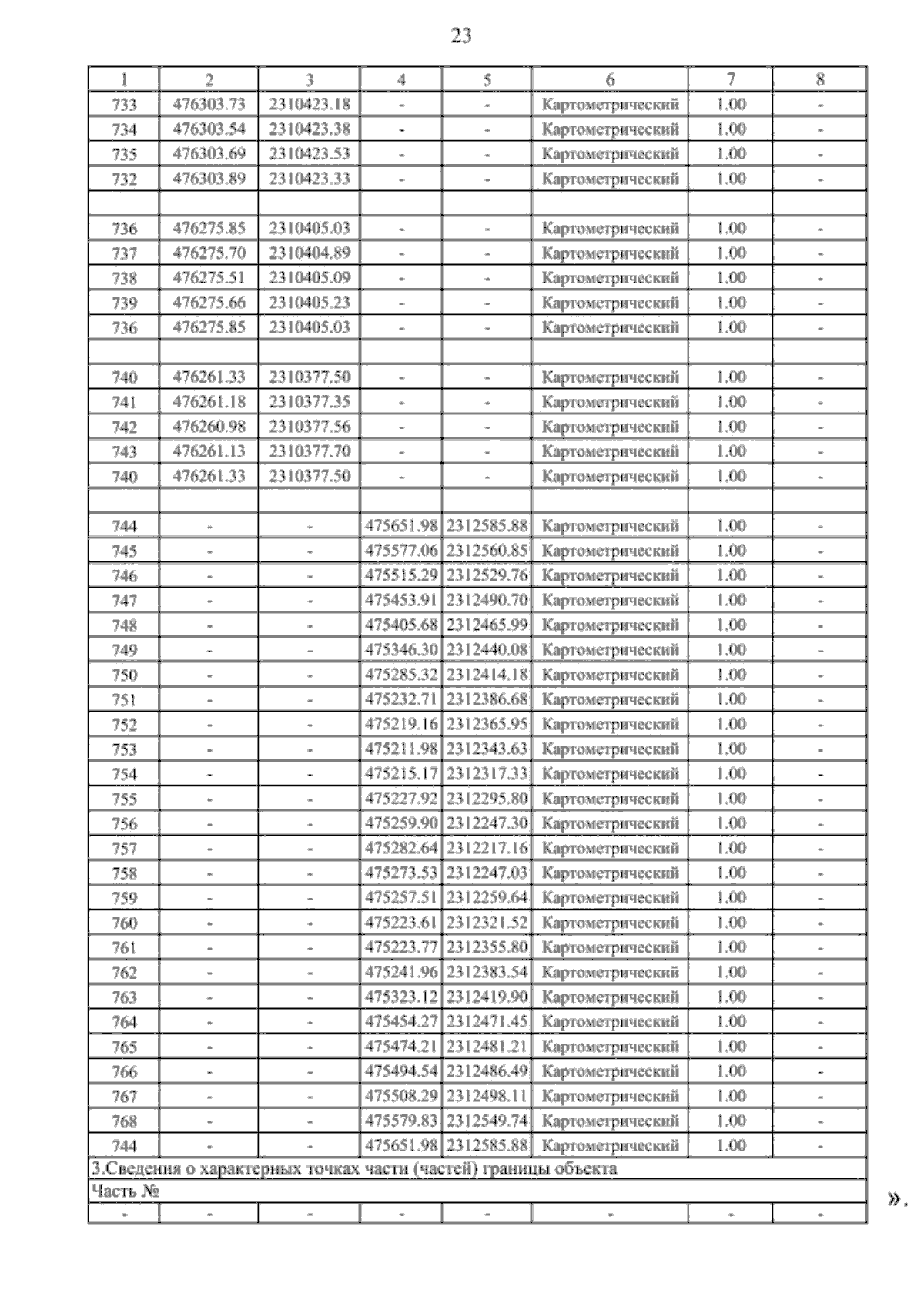 23

| 1 | 2 | 3 | 4 | 5 | 6 | 7 | 8 |
|---|---|---|---|---|---|---|---|
| 733 | 476303.73 | 2310423.18 | - | - | Картометрический | 1.00 | - |
| 734 | 476303.54 | 2310423.38 | - | - | Картометрический | 1.00 | - |
| 735 | 476303.69 | 2310423.53 | - | - | Картометрический | 1.00 | - |
| 732 | 476303.89 | 2310423.33 | - | - | Картометрический | 1.00 | - |
| | | | | | | | |
| 736 | 476275.85 | 2310405.03 | - | - | Картометрический | 1.00 | - |
| 737 | 476275.70 | 2310404.89 | - | - | Картометрический | 1.00 | - |
| 738 | 476275.51 | 2310405.09 | - | - | Картометрический | 1.00 | - |
| 739 | 476275.66 | 2310405.23 | - | - | Картометрический | 1.00 | - |
| 736 | 476275.85 | 2310405.03 | - | - | Картометрический | 1.00 | - |
| | | | | | | | |
| 740 | 476261.33 | 2310377.50 | - | - | Картометрический | 1.00 | - |
| 741 | 476261.18 | 2310377.35 | - | - | Картометрический | 1.00 | - |
| 742 | 476260.98 | 2310377.56 | - | - | Картометрический | 1.00 | - |
| 743 | 476261.13 | 2310377.70 | - | - | Картометрический | 1.00 | - |
| 740 | 476261.33 | 2310377.50 | - | - | Картометрический | 1.00 | - |
| | | | | | | | |
| 744 | - | - | 475651.98 | 2312585.88 | Картометрический | 1.00 | - |
| 745 | - | - | 475577.06 | 2312560.85 | Картометрический | 1.00 | - |
| 746 | - | - | 475515.29 | 2312529.76 | Картометрический | 1.00 | - |
| 747 | - | - | 475453.91 | 2312490.70 | Картометрический | 1.00 | - |
| 748 | - | - | 475405.68 | 2312465.99 | Картометрический | 1.00 | - |
| 749 | - | - | 475346.30 | 2312440.08 | Картометрический | 1.00 | - |
| 750 | - | - | 475285.32 | 2312414.18 | Картометрический | 1.00 | - |
| 751 | - | - | 475232.71 | 2312386.68 | Картометрический | 1.00 | - |
| 752 | - | - | 475219.16 | 2312365.95 | Картометрический | 1.00 | - |
| 753 | - | - | 475211.98 | 2312343.63 | Картометрический | 1.00 | - |
| 754 | - | - | 475215.17 | 2312317.33 | Картометрический | 1.00 | - |
| 755 | - | - | 475227.92 | 2312295.80 | Картометрический | 1.00 | - |
| 756 | - | - | 475259.90 | 2312247.30 | Картометрический | 1.00 | - |
| 757 | - | - | 475282.64 | 2312217.16 | Картометрический | 1.00 | - |
| 758 | - | - | 475273.53 | 2312247.03 | Картометрический | 1.00 | - |
| 759 | - | - | 475257.51 | 2312259.64 | Картометрический | 1.00 | - |
| 760 | - | - | 475223.61 | 2312321.52 | Картометрический | 1.00 | - |
| 761 | - | - | 475223.77 | 2312355.80 | Картометрический | 1.00 | - |
| 762 | - | - | 475241.96 | 2312383.54 | Картометрический | 1.00 | - |
| 763 | - | - | 475323.12 | 2312419.90 | Картометрический | 1.00 | - |
| 764 | - | - | 475454.27 | 2312471.45 | Картометрический | 1.00 | - |
| 765 | - | - | 475474.21 | 2312481.21 | Картометрический | 1.00 | - |
| 766 | - | - | 475494.54 | 2312486.49 | Картометрический | 1.00 | - |
| 767 | - | - | 475508.29 | 2312498.11 | Картометрический | 1.00 | - |
| 768 | - | - | 475579.83 | 2312549.74 | Картометрический | 1.00 | - |
| 744 | - | - | 475651.98 | 2312585.88 | Картометрический | 1.00 | - |
| 3.Сведения о характерных точках части (частей) границы объекта | | | | | | | |
| Часть № | | | | | | | |
| - | - | - | - | - | - | - | - |

».